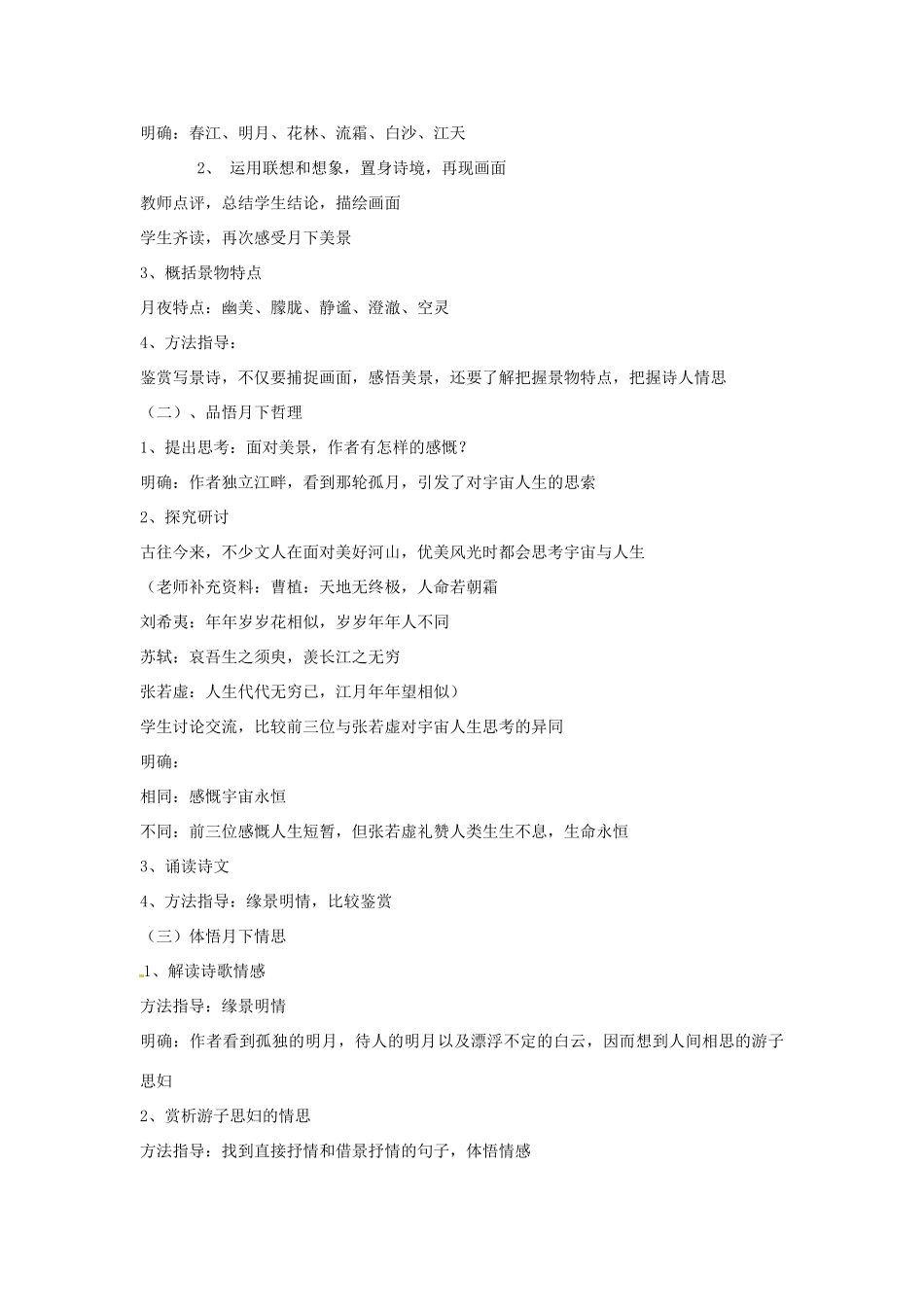 明确：春江、明月、花林、流霜、白沙、江天

2、 运用联想和想象，置身诗境，再现画面

教师点评，总结学生结论，描绘画面

学生齐读，再次感受月下美景

3、概括景物特点

月夜特点：幽美、朦胧、静谧、澄澈、空灵

4、方法指导：

鉴赏写景诗，不仅要捕捉画面，感悟美景，还要了解把握景物特点，把握诗人情思

（二）、品悟月下哲理

1、提出思考：面对美景，作者有怎样的感慨？

明确：作者独立江畔，看到那轮孤月，引发了对宇宙人生的思索

2、探究研讨

古往今来，不少文人在面对美好河山，优美风光时都会思考宇宙与人生

（老师补充资料：曹植：天地无终极，人命若朝霜

刘希夷：年年岁岁花相似，岁岁年年人不同

苏轼：哀吾生之须臾，羡长江之无穷

张若虚：人生代代无穷已，江月年年望相似）

学生讨论交流，比较前三位与张若虚对宇宙人生思考的异同

明确：

相同：感慨宇宙永恒

不同：前三位感慨人生短暂，但张若虚礼赞人类生生不息，生命永恒

3、诵读诗文

4、方法指导：缘景明情，比较鉴赏

（三）体悟月下情思

1、解读诗歌情感

方法指导：缘景明情

明确：作者看到孤独的明月，待人的明月以及漂浮不定的白云，因而想到人间相思的游子思妇

2、赏析游子思妇的情思

方法指导：找到直接抒情和借景抒情的句子，体悟情感